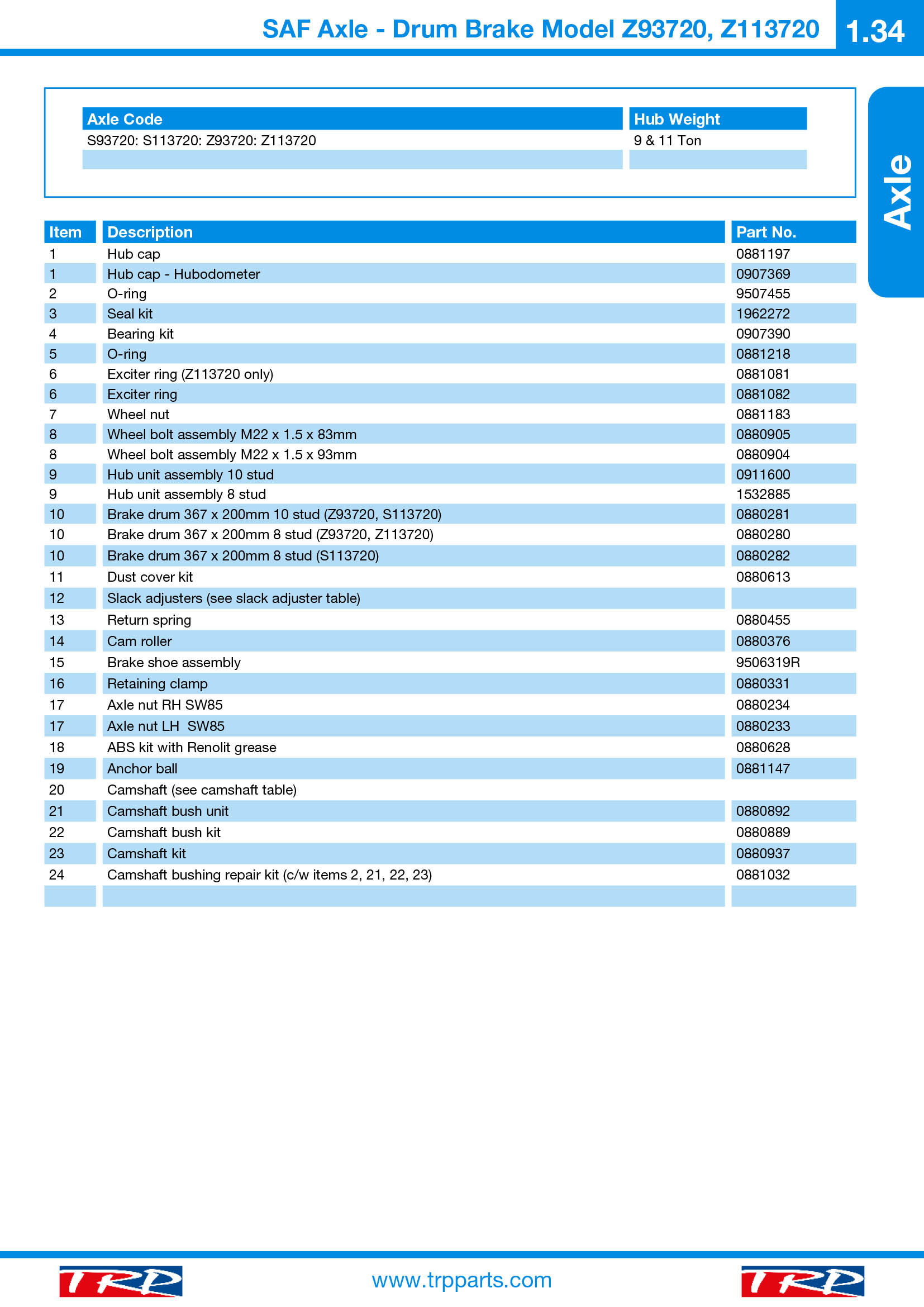 SAF Axle - Drum Brake Model Z93720, Z113720

1.34

Axle

| Axle Code | Hub Weight |
|---|---|
| S93720: S113720: Z93720: Z113720 | 9 & 11 Ton |
| | |

| Item | Description | Part No. |
|---|---|---|
| 1 | Hub cap | 0881197 |
| 1 | Hub cap - Hubodometer | 0907369 |
| 2 | O-ring | 9507455 |
| 3 | Seal kit | 1962272 |
| 4 | Bearing kit | 0907390 |
| 5 | O-ring | 0881218 |
| 6 | Exciter ring (Z113720 only) | 0881081 |
| 6 | Exciter ring | 0881082 |
| 7 | Wheel nut | 0881183 |
| 8 | Wheel bolt assembly M22 x 1.5 x 83mm | 0880905 |
| 8 | Wheel bolt assembly M22 x 1.5 x 93mm | 0880904 |
| 9 | Hub unit assembly 10 stud | 0911600 |
| 9 | Hub unit assembly 8 stud | 1532885 |
| 10 | Brake drum 367 x 200mm 10 stud (Z93720, S113720) | 0880281 |
| 10 | Brake drum 367 x 200mm 8 stud (Z93720, Z113720) | 0880280 |
| 10 | Brake drum 367 x 200mm 8 stud (S113720) | 0880282 |
| 11 | Dust cover kit | 0880613 |
| 12 | Slack adjusters (see slack adjuster table) | |
| 13 | Return spring | 0880455 |
| 14 | Cam roller | 0880376 |
| 15 | Brake shoe assembly | 9506319R |
| 16 | Retaining clamp | 0880331 |
| 17 | Axle nut RH SW85 | 0880234 |
| 17 | Axle nut LH SW85 | 0880233 |
| 18 | ABS kit with Renolit grease | 0880628 |
| 19 | Anchor ball | 0881147 |
| 20 | Camshaft (see camshaft table) | |
| 21 | Camshaft bush unit | 0880892 |
| 22 | Camshaft bush kit | 0880889 |
| 23 | Camshaft kit | 0880937 |
| 24 | Camshaft bushing repair kit (c/w items 2, 21, 22, 23) | 0881032 |
| | | |

TRP

www.trpparts.com

TRP